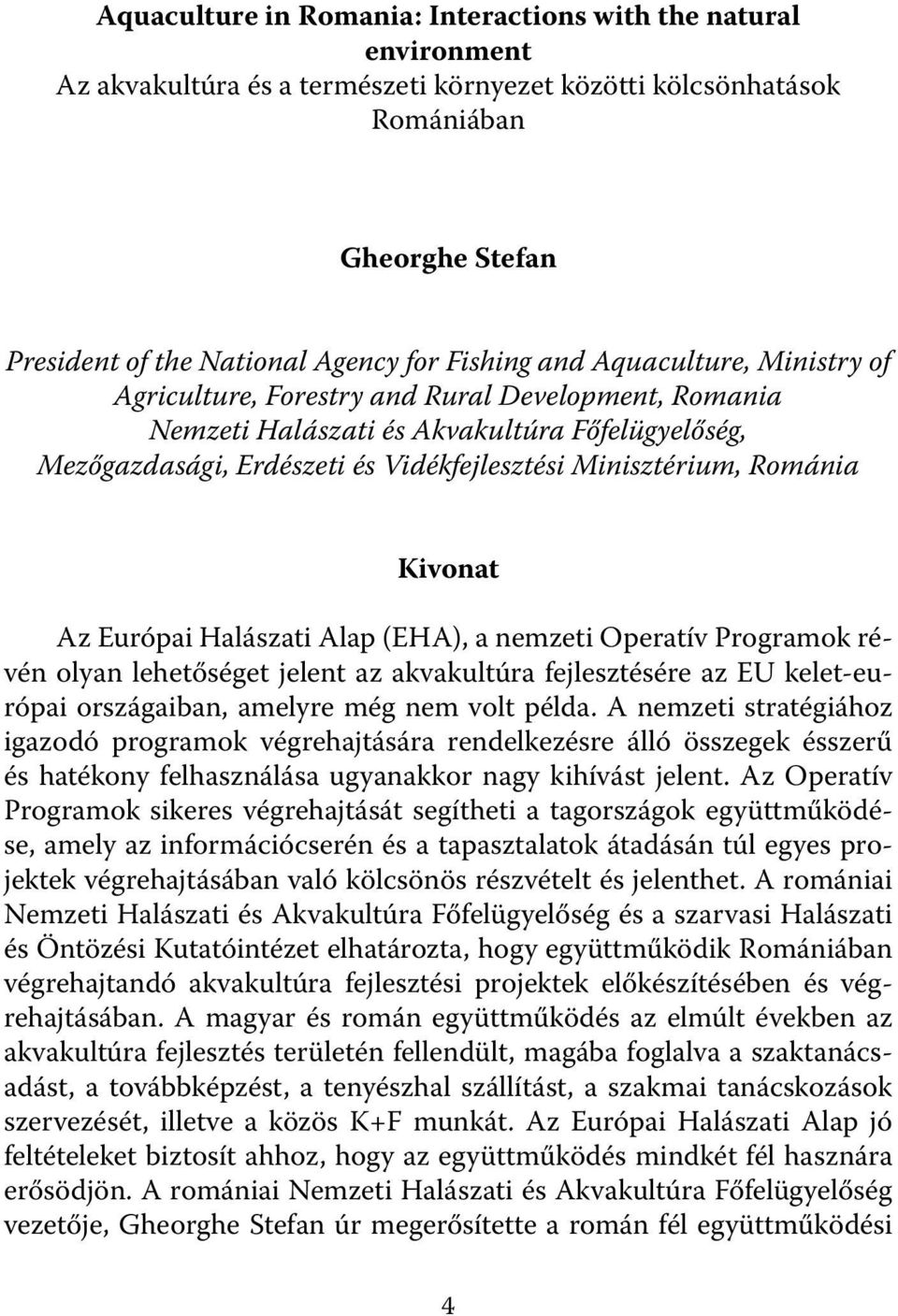 Aquaculture in Romania: Interactions with the natural environment
Az akvakultúra és a természeti környezet közötti kölcsönhatások Romániában

Gheorghe Stefan

President of the National Agency for Fishing and Aquaculture, Ministry of Agriculture, Forestry and Rural Development, Romania
Nemzeti Halászati és Akvakultúra Főfelügyelőség, Mezőgazdasági, Erdészeti és Vidékfejlesztési Minisztérium, Románia

Kivonat

Az Európai Halászati Alap (EHA), a nemzeti Operatív Programok révén olyan lehetőséget jelent az akvakultúra fejlesztésére az EU kelet-európai országaiban, amelyre még nem volt példa. A nemzeti stratégiához igazodó programok végrehajtására rendelkezésre álló összegek ésszerű és hatékony felhasználása ugyanakkor nagy kihívást jelent. Az Operatív Programok sikeres végrehajtását segítheti a tagországok együttműködése, amely az információcserén és a tapasztalatok átadásán túl egyes projektek végrehajtásában való kölcsönös részvételt és jelenthet. A romániai Nemzeti Halászati és Akvakultúra Főfelügyelőség és a szarvasi Halászati és Öntözési Kutatóintézet elhatározta, hogy együttműködik Romániában végrehajtandó akvakultúra fejlesztési projektek előkészítésében és végrehajtásában. A magyar és román együttműködés az elmúlt években az akvakultúra fejlesztés területén fellendült, magába foglalva a szaktanácsadást, a továbbképzést, a tenyészhal szállítást, a szakmai tanácskozások szervezését, illetve a közös K+F munkát. Az Európai Halászati Alap jó feltételeket biztosít ahhoz, hogy az együttműködés mindkét fél hasznára erősödjön. A romániai Nemzeti Halászati és Akvakultúra Főfelügyelőség vezetője, Gheorghe Stefan úr megerősítette a román fél együttműködési

4